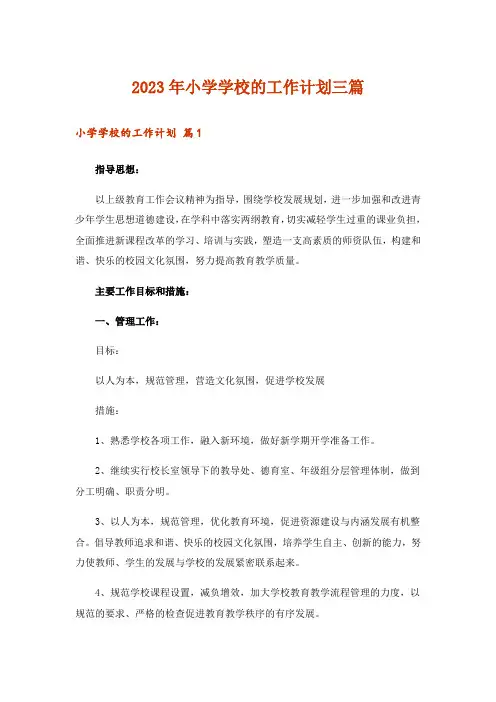 2023年小学学校的工作计划三篇

小学学校的工作计划 篇1

指导思想：

以上级教育工作会议精神为指导，围绕学校发展规划，进一步加强和改进青少年学生思想道德建设，在学科中落实两纲教育，切实减轻学生过重的课业负担，全面推进新课程改革的学习、培训与实践，塑造一支高素质的师资队伍，构建和谐、快乐的校园文化氛围，努力提高教育教学质量。

主要工作目标和措施：

一、管理工作：

目标：

以人为本，规范管理，营造文化氛围，促进学校发展

措施：

1、熟悉学校各项工作，融入新环境，做好新学期开学准备工作。

2、继续实行校长室领导下的教导处、德育室、年级组分层管理体制，做到分工明确、职责分明。

3、以人为本，规范管理，优化教育环境，促进资源建设与内涵发展有机整合。倡导教师追求和谐、快乐的校园文化氛围，培养学生自主、创新的能力，努力使教师、学生的发展与学校的发展紧密联系起来。

4、规范学校课程设置，减负增效，加大学校教育教学流程管理的力度，以规范的要求、严格的检查促进教育教学秩序的有序发展。